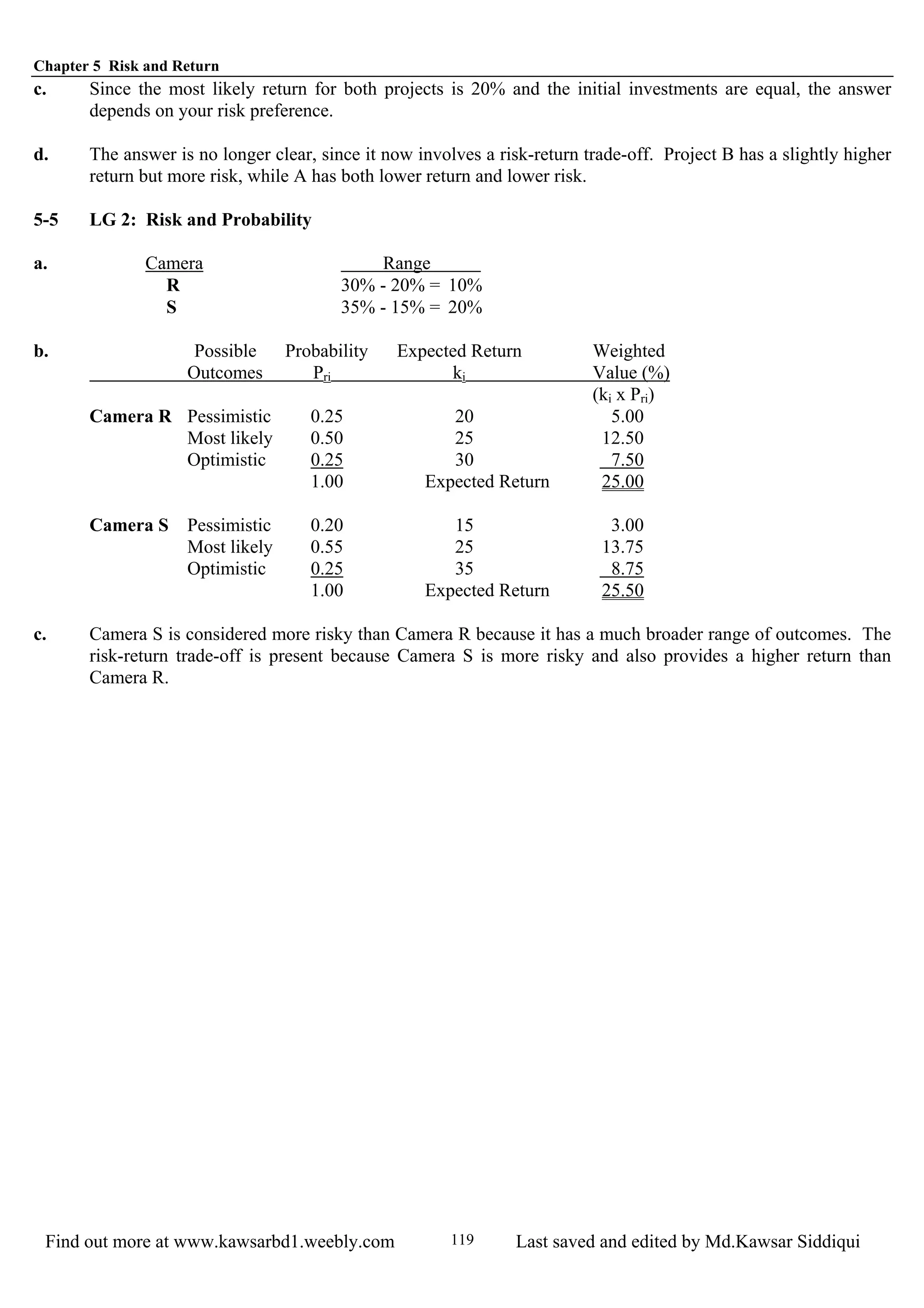 Chapter 5 Risk and Return

c. Since the most likely return for both projects is 20% and the initial investments are equal, the answer depends on your risk preference.

d. The answer is no longer clear, since it now involves a risk-return trade-off. Project B has a slightly higher return but more risk, while A has both lower return and lower risk.

5-5 LG 2: Risk and Probability

a.

| Camera | Range |
|---|---|
| R | 30% - 20% = 10% |
| S | 35% - 15% = 20% |

b.

| | Possible Outcomes | Probability $P_{ri}$ | Expected Return $k_i$ | Weighted Value (%) $(k_i \times P_{ri})$ |
|---|---|---|---|---|
| Camera R | Pessimistic | 0.25 | 20 | 5.00 |
| | Most likely | 0.50 | 25 | 12.50 |
| | Optimistic | 0.25 | 30 | 7.50 |
| | | 1.00 | Expected Return | 25.00 |
| Camera S | Pessimistic | 0.20 | 15 | 3.00 |
| | Most likely | 0.55 | 25 | 13.75 |
| | Optimistic | 0.25 | 35 | 8.75 |
| | | 1.00 | Expected Return | 25.50 |

c. Camera S is considered more risky than Camera R because it has a much broader range of outcomes. The risk-return trade-off is present because Camera S is more risky and also provides a higher return than Camera R.

Find out more at www.kawsarbd1.weebly.com 119 Last saved and edited by Md.Kawsar Siddiqui